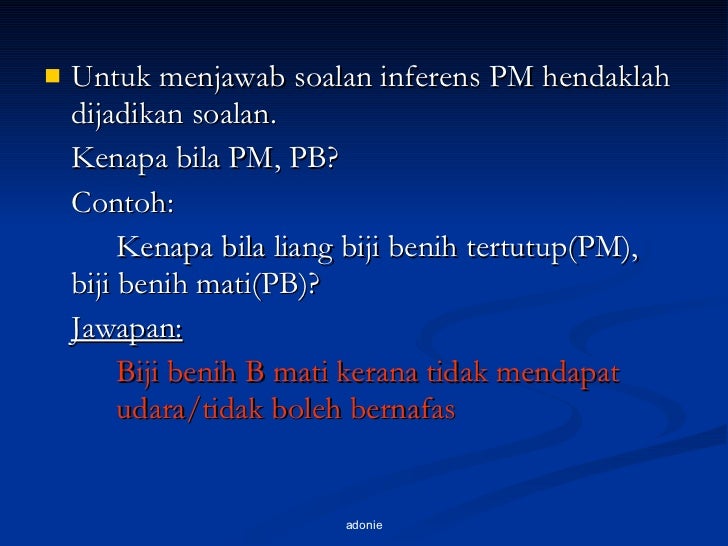 • Untuk menjawab soalan inferens PM hendaklah dijadikan soalan.

Kenapa bila PM, PB?

Contoh:

Kenapa bila liang biji benih tertutup(PM), biji benih mati(PB)?

Jawapan:

Biji benih B mati kerana tidak mendapat udara/tidak boleh bernafas

adonie